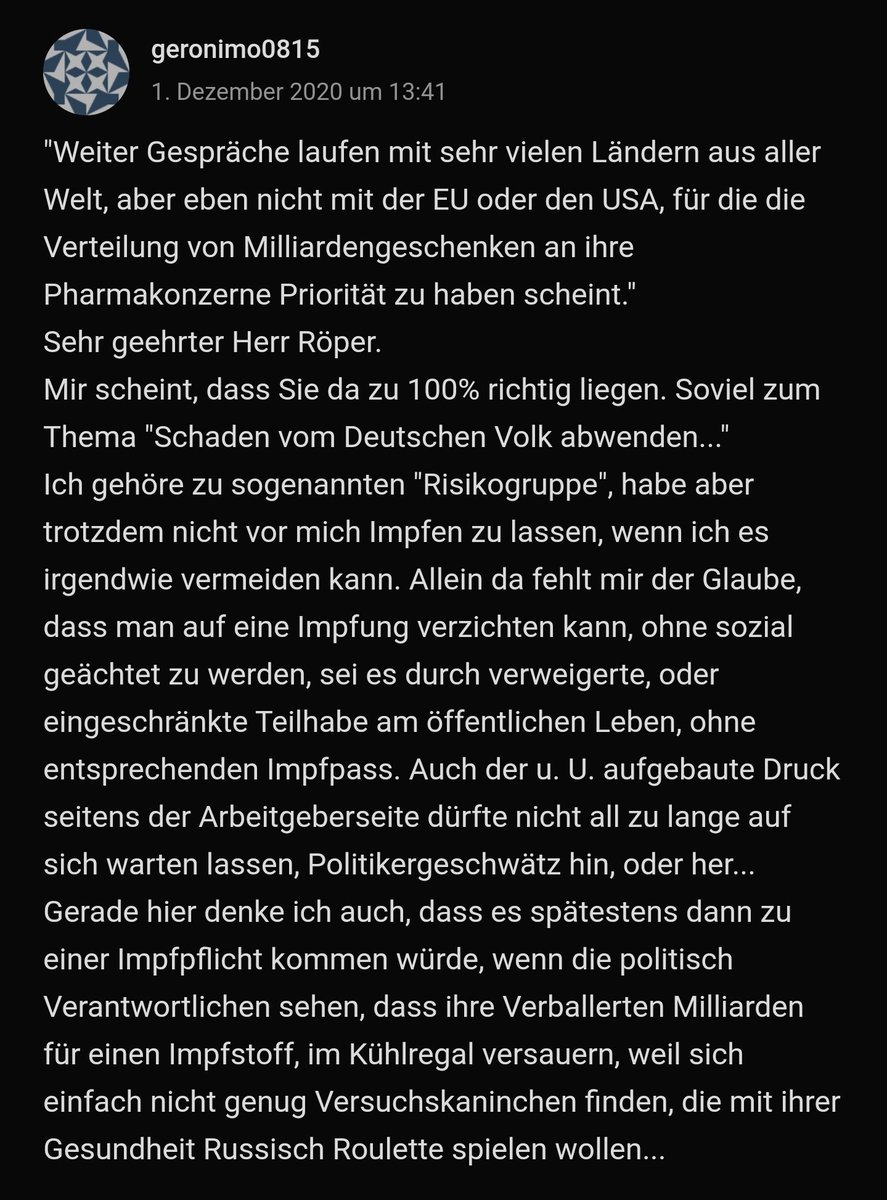 geronimo0815
1. Dezember 2020 um 13:41

"Weiter Gespräche laufen mit sehr vielen Ländern aus aller Welt, aber eben nicht mit der EU oder den USA, für die die Verteilung von Milliardengeschenken an ihre Pharmakonzerne Priorität zu haben scheint."
Sehr geehrter Herr Röper.
Mir scheint, dass Sie da zu 100% richtig liegen. Soviel zum Thema "Schaden vom Deutschen Volk abwenden..."
Ich gehöre zu sogenannten "Risikogruppe", habe aber trotzdem nicht vor mich Impfen zu lassen, wenn ich es irgendwie vermeiden kann. Allein da fehlt mir der Glaube, dass man auf eine Impfung verzichten kann, ohne sozial geächtet zu werden, sei es durch verweigerte, oder eingeschränkte Teilhabe am öffentlichen Leben, ohne entsprechenden Impfpass. Auch der u. U. aufgebaute Druck seitens der Arbeitgeberseite dürfte nicht all zu lange auf sich warten lassen, Politikergeschwätz hin, oder her...
Gerade hier denke ich auch, dass es spätestens dann zu einer Impfpflicht kommen würde, wenn die politisch Verantwortlichen sehen, dass ihre Verballerten Milliarden für einen Impfstoff, im Kühlregal versauern, weil sich einfach nicht genug Versuchskaninchen finden, die mit ihrer Gesundheit Russisch Roulette spielen wollen...